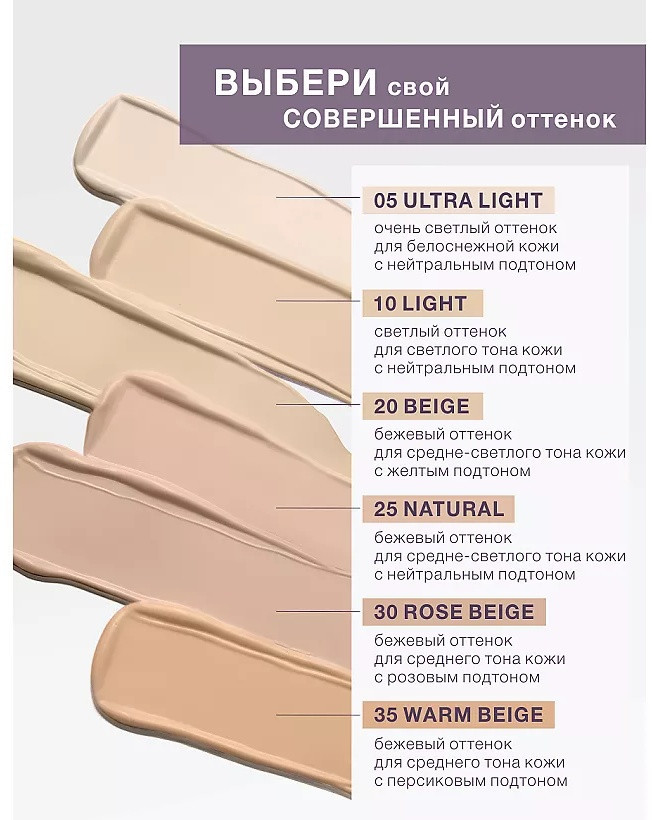 ВЫБЕРИ свой
СОВЕРШЕННЫЙ оттенок

05 ULTRA LIGHT

очень светлый оттенок
для белоснежной кожи
с нейтральным подтоном

10 LIGHT

светлый оттенок
для светлого тона кожи
с нейтральным подтоном

20 BEIGE

бежевый оттенок
для средне-светлого тона кожи
с желтым подтоном

25 NATURAL

бежевый оттенок
для средне-светлого тона кожи
с нейтральным подтоном

30 ROSE BEIGE

бежевый оттенок
для среднего тона кожи
с розовым подтоном

35 WARM BEIGE

бежевый оттенок
для среднего тона кожи
с персиковым подтоном